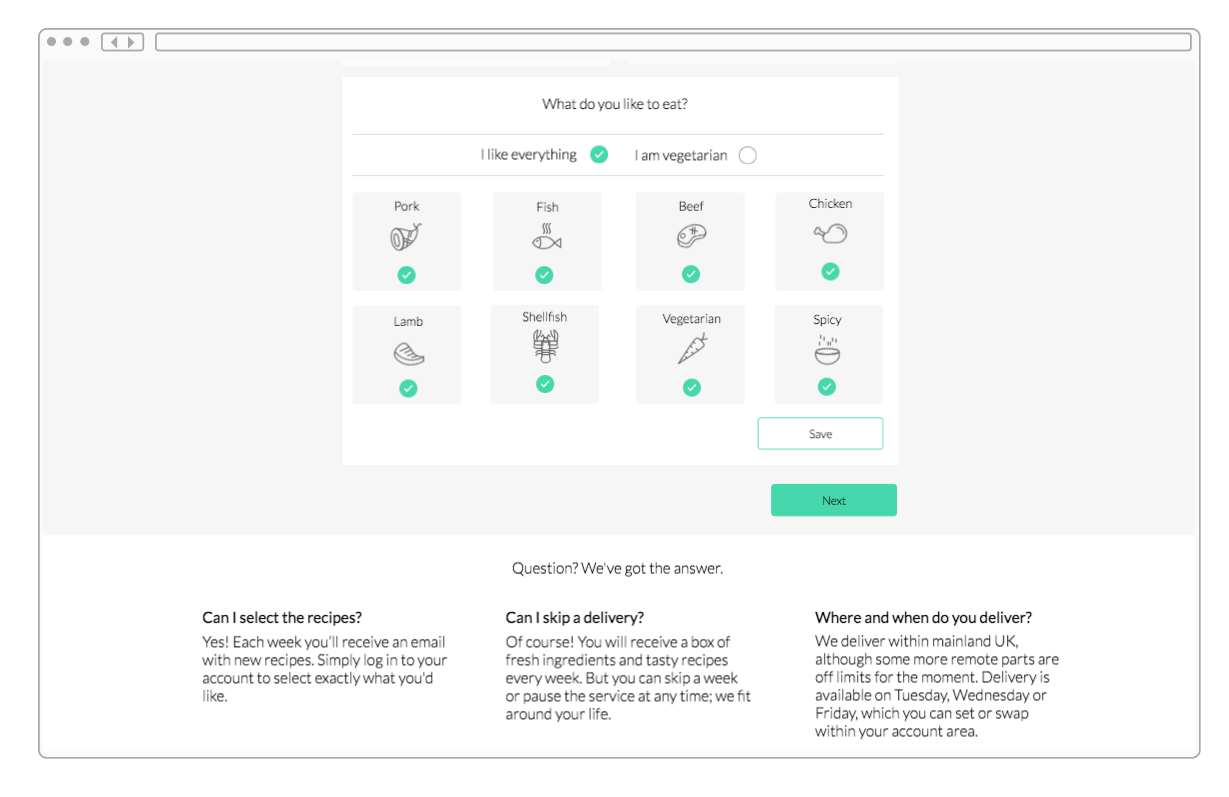 What do you like to eat?

I like everything I am vegetarian

Pork

Fish

Beef

Chicken

Lamb

Shellfish

Vegetarian

Spicy

Save

Next

Question? We've got the answer.

Can I select the recipes?

Yes! Each week you'll receive an email with new recipes. Simply log in to your account to select exactly what you'd like.

Can I skip a delivery?

Of course! You will receive a box of fresh ingredients and tasty recipes every week. But you can skip a week or pause the service at any time; we fit around your life.

Where and when do you deliver?

We deliver within mainland UK, although some more remote parts are off limits for the moment. Delivery is available on Tuesday, Wednesday or Friday, which you can set or swap within your account area.